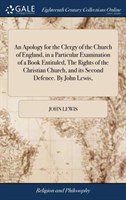 GALE

Eighteenth Century Collections Online

An Apology for the Clergy of the Church of England, in a Particular Examination of a Book Entituled, The Rights of the Christian Church, and its Second Defence. By John Lewis,

JOHN LEWIS

Religion and Philosophy